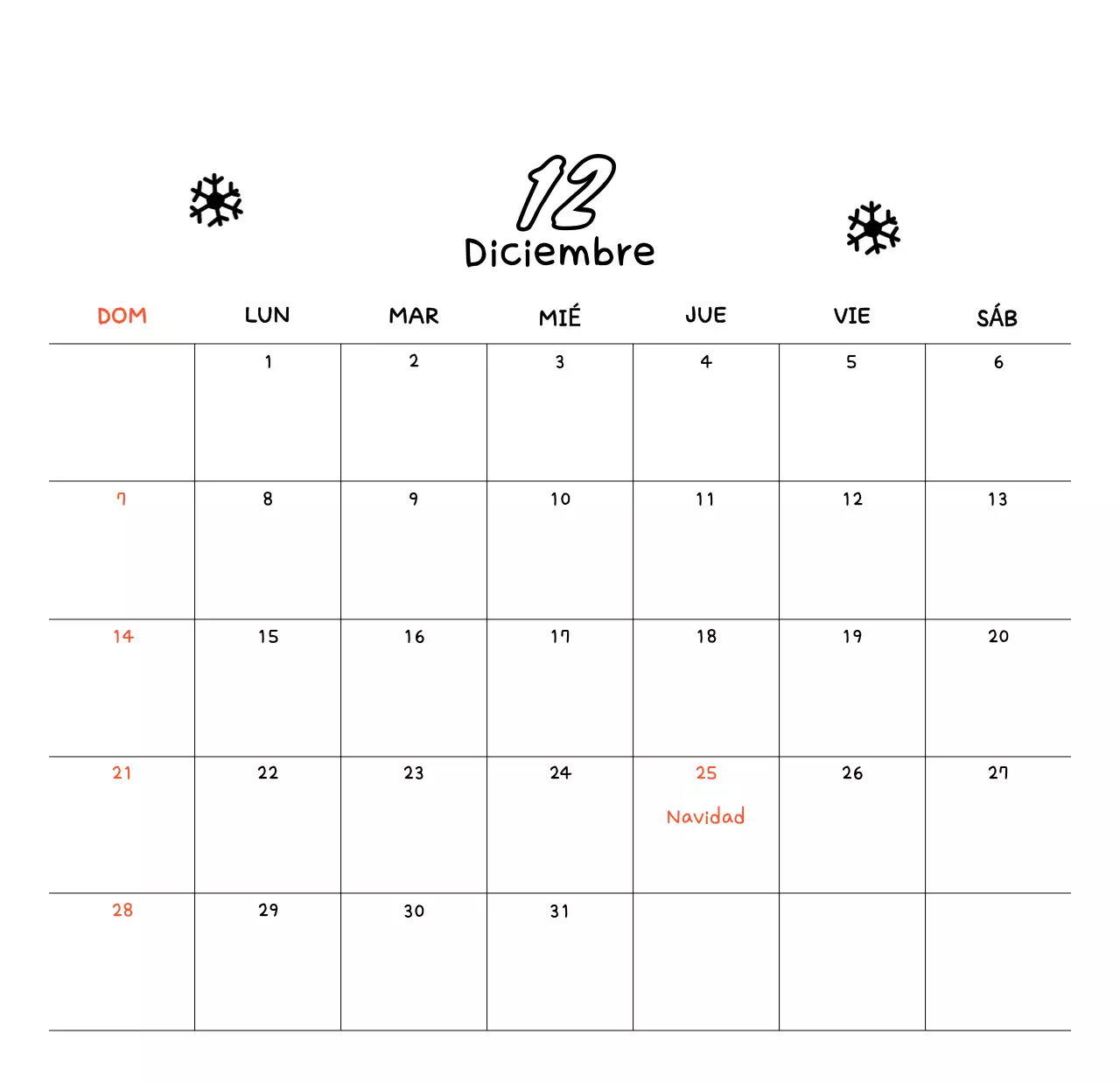 12
Diciembre

| DOM | LUN | MAR | MIÉ | JUE | VIE | SÁB |
|---|---|---|---|---|---|---|
| | 1 | 2 | 3 | 4 | 5 | 6 |
| 7 | 8 | 9 | 10 | 11 | 12 | 13 |
| 14 | 15 | 16 | 17 | 18 | 19 | 20 |
| 21 | 22 | 23 | 24 | 25 Navidad | 26 | 27 |
| 28 | 29 | 30 | 31 | | | |